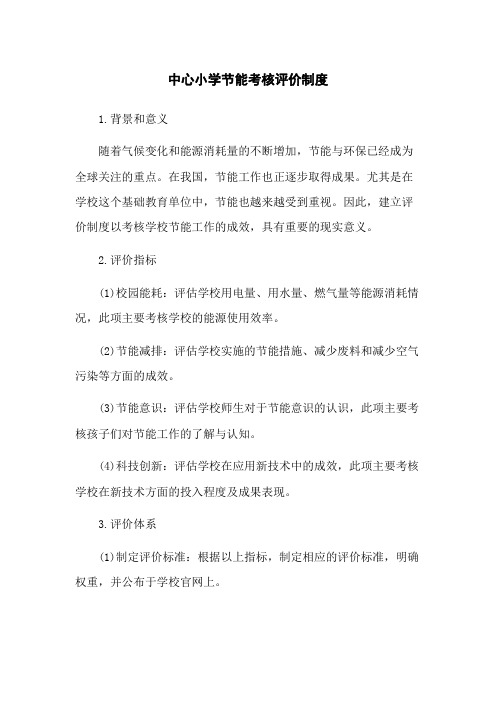 中心小学节能考核评价制度

1.背景和意义

随着气候变化和能源消耗量的不断增加，节能与环保已经成为全球关注的重点。在我国，节能工作也正逐步取得成果。尤其是在学校这个基础教育单位中，节能也越来越受到重视。因此，建立评价制度以考核学校节能工作的成效，具有重要的现实意义。

2.评价指标

(1)校园能耗：评估学校用电量、用水量、燃气量等能源消耗情况，此项主要考核学校的能源使用效率。

(2)节能减排：评估学校实施的节能措施、减少废料和减少空气污染等方面的成效。

(3)节能意识：评估学校师生对于节能意识的认识，此项主要考核孩子们对节能工作的了解与认知。

(4)科技创新：评估学校在应用新技术中的成效，此项主要考核学校在新技术方面的投入程度及成果表现。

3.评价体系

(1)制定评价标准：根据以上指标，制定相应的评价标准，明确权重，并公布于学校官网上。